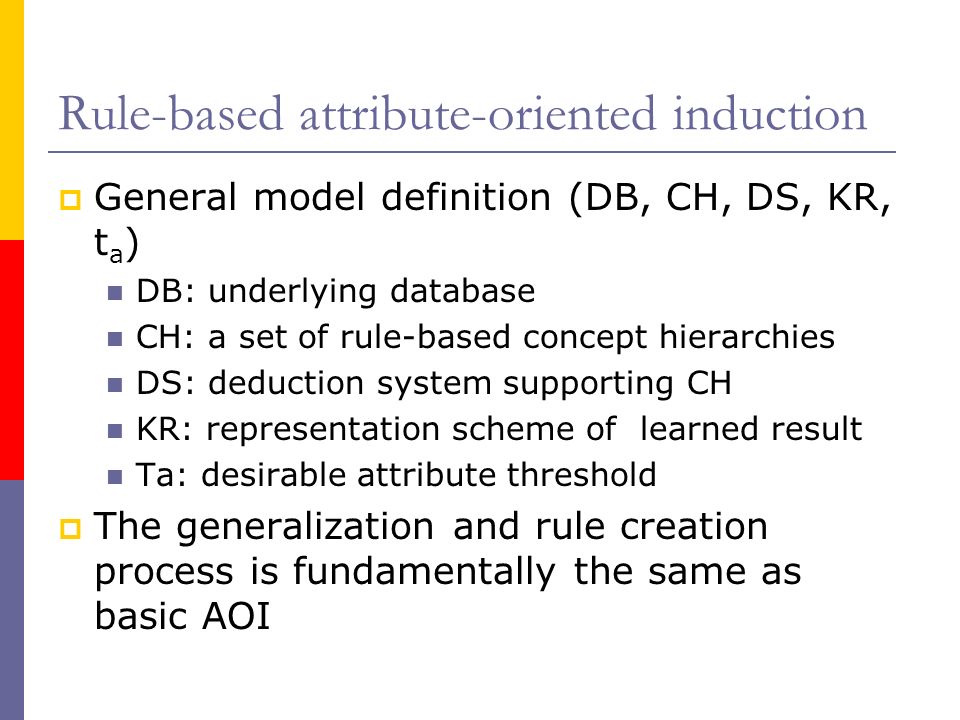 Rule-based attribute-oriented induction

General model definition (DB, CH, DS, KR, $t_a$)

DB: underlying database

CH: a set of rule-based concept hierarchies

DS: deduction system supporting CH

KR: representation scheme of learned result

Ta: desirable attribute threshold

The generalization and rule creation process is fundamentally the same as basic AOI